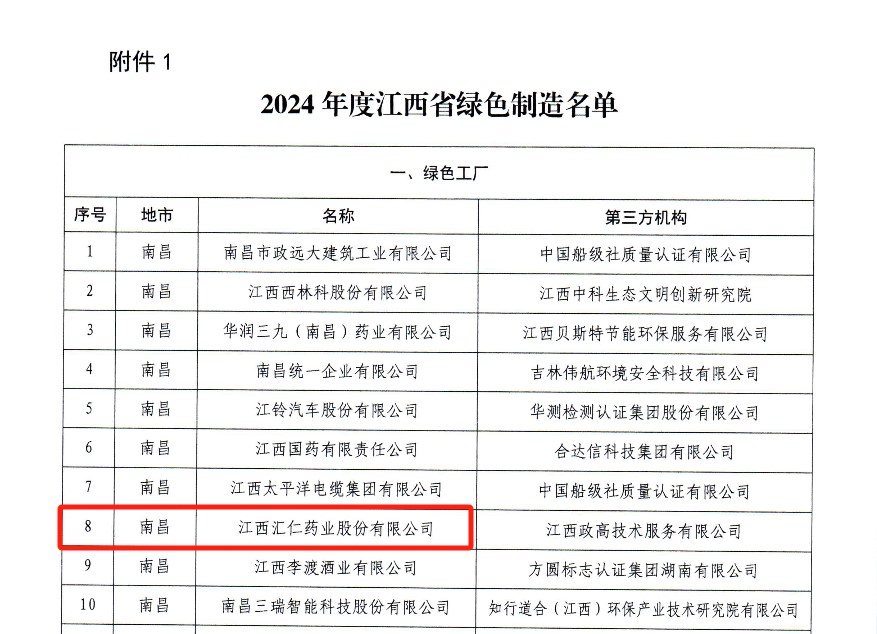 附件 1

2024 年度江西省绿色制造名单

一、绿色工厂

| 序号 | 地市 | 名称 | 第三方机构 |
|---|---|---|---|
| 1 | 南昌 | 南昌市政远大建筑工业有限公司 | 中国船级社质量认证有限公司 |
| 2 | 南昌 | 江西西林科股份有限公司 | 江西中科生态文明创新研究院 |
| 3 | 南昌 | 华润三九（南昌）药业有限公司 | 江西贝斯特节能环保服务有限公司 |
| 4 | 南昌 | 南昌统一企业有限公司 | 吉林伟航环境安全科技有限公司 |
| 5 | 南昌 | 江铃汽车股份有限公司 | 华测检测认证集团股份有限公司 |
| 6 | 南昌 | 江西国药有限责任公司 | 合达信科技集团有限公司 |
| 7 | 南昌 | 江西太平洋电缆集团有限公司 | 中国船级社质量认证有限公司 |
| 8 | 南昌 | 江西汇仁药业股份有限公司 | 江西政高技术服务有限公司 |
| 9 | 南昌 | 江西李渡酒业有限公司 | 方圆标志认证集团湖南有限公司 |
| 10 | 南昌 | 南昌三瑞智能科技股份有限公司 | 知行道合（江西）环保产业技术研究院有限公司 |